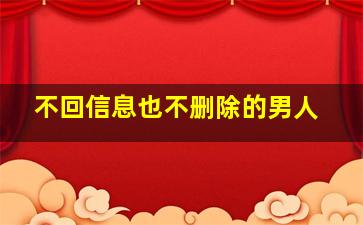 不回信息也不删除的男人